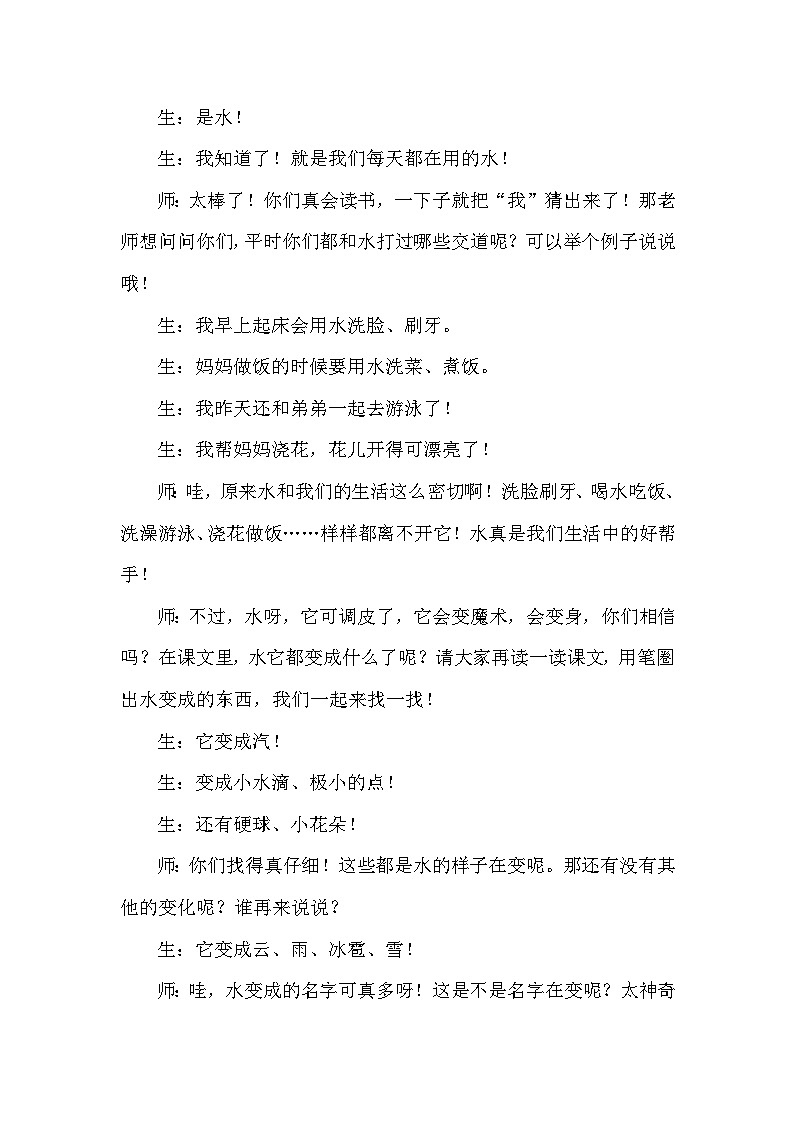 生：是水！

生：我知道了！就是我们每天都在用的水！

师：太棒了！你们真会读书，一下子就把“我”猜出来了！那老师想问问你们，平时你们都和水打过哪些交道呢？可以举个例子说说哦！

生：我早上起床会用水洗脸、刷牙。

生：妈妈做饭的时候要用水洗菜、煮饭。

生：我昨天还和弟弟一起去游泳了！

生：我帮妈妈浇花，花儿开得可漂亮了！

师：哇，原来水和我们的生活这么密切啊！洗脸刷牙、喝水吃饭、洗澡游泳、浇花做饭……样样都离不开它！水真是我们生活中的好帮手！

师：不过，水呀，它可调皮了，它会变魔术，会变身，你们相信吗？在课文里，水它都变成什么了呢？请大家再读一读课文，用笔圈出水变成的东西，我们一起来找一找！

生：它变成汽！

生：变成小水滴、极小的点！

生：还有硬球、小花朵！

师：你们找得真仔细！这些都是水的样子在变呢。那还有没有其他的变化呢？谁再来说说？

生：它变成云、雨、冰雹、雪！

师：哇，水变成的名字可真多呀！这是不是名字在变呢？太神奇